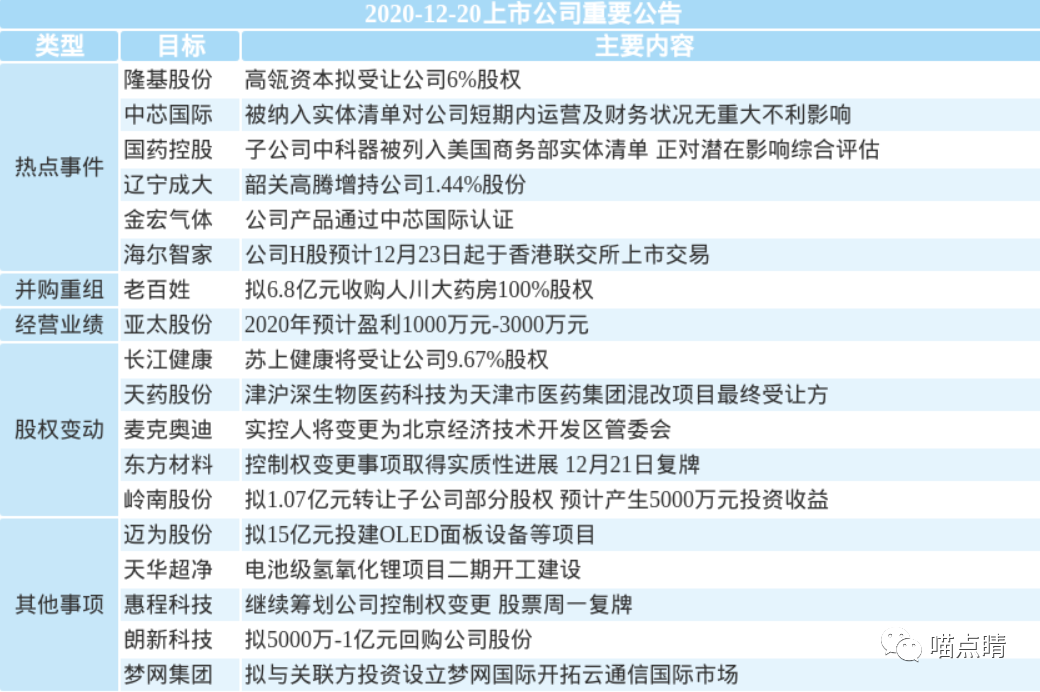 2020-12-20上市公司重要公告

| 类型 | 目标 | 主要内容 |
|---|---|---|
| 热点事件 | 隆基股份 | 高瓴资本拟受让公司6%股权 |
|  | 中芯国际 | 被纳入实体清单对公司短期内运营及财务状况无重大不利影响 |
|  | 国药控股 | 子公司中科器被列入美国商务部实体清单 正对潜在影响综合评估 |
|  | 辽宁成大 | 韶关高腾增持公司1.44%股份 |
|  | 金宏气体 | 公司产品通过中芯国际认证 |
|  | 海尔智家 | 公司H股预计12月23日起于香港联交所上市交易 |
| 并购重组 | 老百姓 | 拟6.8亿元收购人川大药房100%股权 |
| 经营业绩 | 亚太股份 | 2020年预计盈利1000万元-3000万元 |
| 股权变动 | 长江健康 | 苏上健康将受让公司9.67%股权 |
|  | 天药股份 | 津沪深生物医药科技为天津市医药集团混改项目最终受让方 |
|  | 麦克奥迪 | 实控人将变更为北京经济技术开发区管委会 |
|  | 东方材料 | 控制权变更事项取得实质性进展 12月21日复牌 |
|  | 岭南股份 | 拟1.07亿元转让子公司部分股权 预计产生5000万元投资收益 |
| 其他事项 | 迈为股份 | 拟15亿元投建OLED面板设备等项目 |
|  | 天华超净 | 电池级氢氧化锂项目二期开工建设 |
|  | 惠程科技 | 继续筹划公司控制权变更 股票周一复牌 |
|  | 朗新科技 | 拟5000万-1亿元回购公司股份 |
|  | 梦网集团 | 拟与关联方投资设立梦网国际开拓云通信国际市场 |

喵点睛